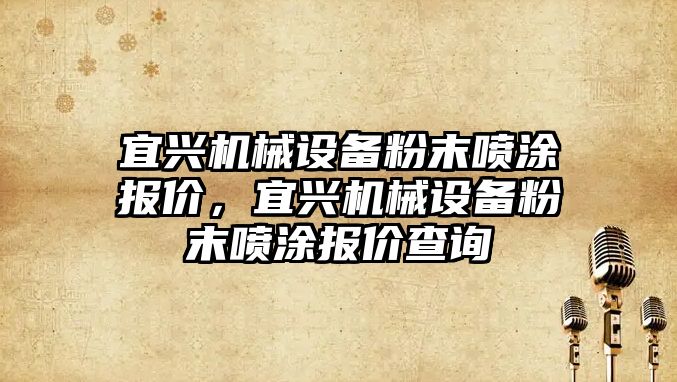 宜兴机械设备粉末喷涂报价，宜兴机械设备粉末喷涂报价查询